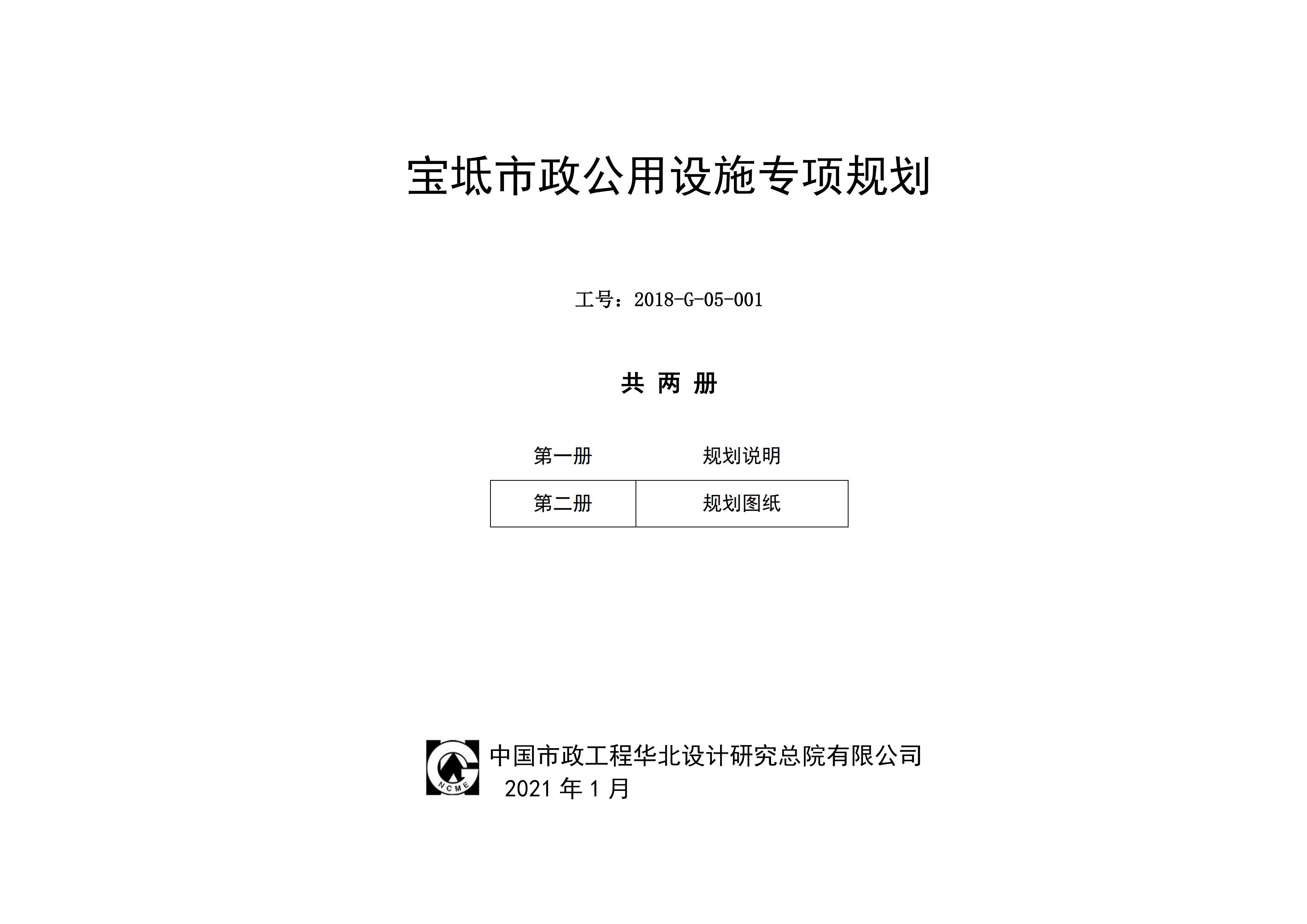 宝坻市政公用设施专项规划

工号：2018-G-05-001

共 两 册

| 第一册 | 规划说明 |
|---|---|
| 第二册 | 规划图纸 |

NCME

中国市政工程华北设计研究总院有限公司
2021 年 1 月